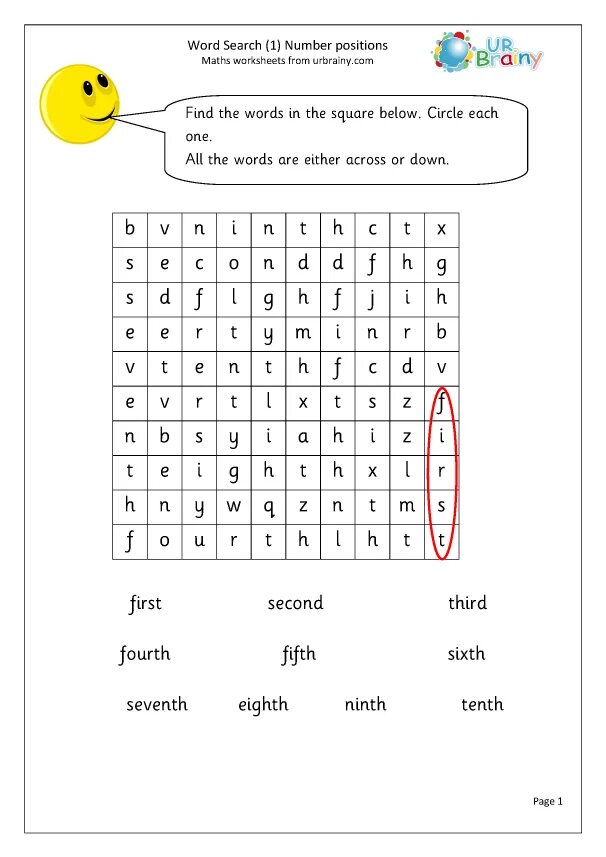 Word Search (1) Number positions
Maths worksheets from urbrainy.com

UR Brainy

Find the words in the square below. Circle each one.
All the words are either across or down.

| b | v | n | i | n | t | h | c | t | x |
|---|---|---|---|---|---|---|---|---|---|
| s | e | c | o | n | d | d | f | h | g |
| s | d | f | l | g | h | f | j | i | h |
| e | e | r | t | y | m | i | n | r | b |
| v | t | e | n | t | h | f | c | d | v |
| e | v | r | t | l | x | t | s | z | f |
| n | b | s | y | i | a | h | i | z | i |
| t | e | i | g | h | t | h | x | l | r |
| h | n | y | w | q | z | n | t | m | s |
| f | o | u | r | t | h | l | h | t | t |

first second third

fourth fifth sixth

seventh eighth ninth tenth

Page 1